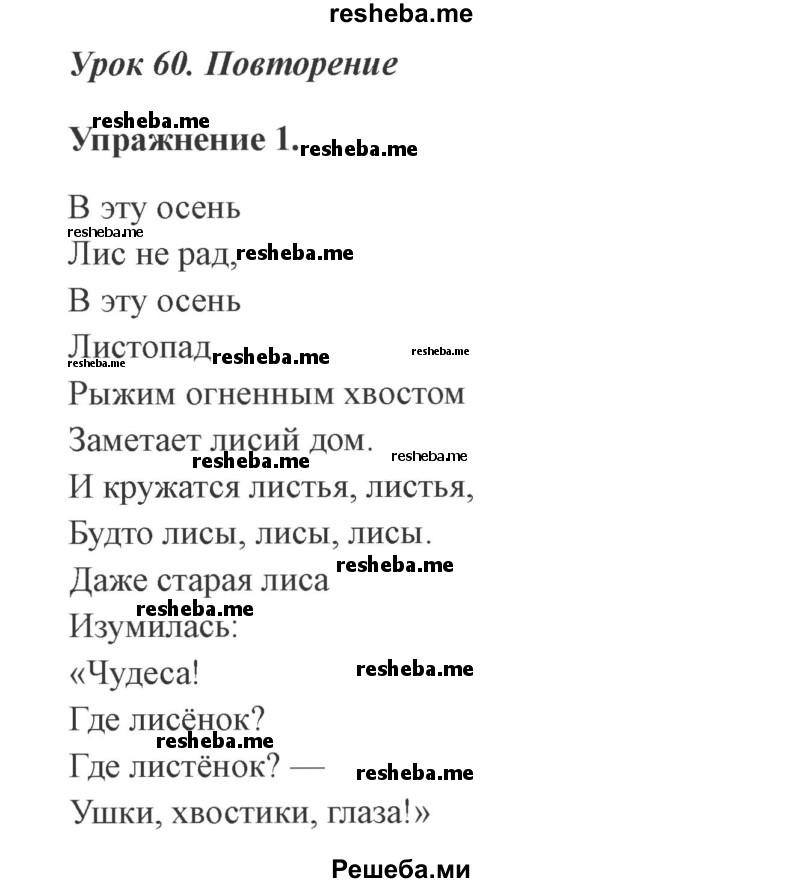 resheba.me

Урок 60. Повторение

resheba.me
Упражнение 1. resheba.me

В эту осень
resheba.me
Лис не рад, resheba.me
В эту осень
Листопад resheba.me resheba.me
resheba.me
Рыжим огненным хвостом
Заметает лисий дом. resheba.me resheba.me
И кружатся листья, листья,
Будто лисы, лисы, лисы.
Даже старая лиса resheba.me
resheba.me
Изумилась:
«Чудеса! resheba.me
Где лисёнок?
resheba.me
Где листёнок? — resheba.me
Ушки, хвостики, глаза!»

Решеба.ми